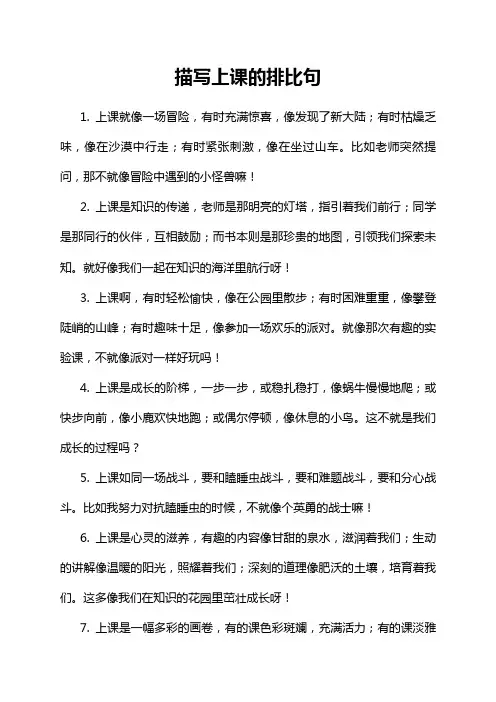 描写上课的排比句

1. 上课就像一场冒险，有时充满惊喜，像发现了新大陆；有时枯燥乏味，像在沙漠中行走；有时紧张刺激，像在坐过山车。比如老师突然提问，那不就像冒险中遇到的小怪兽嘛！

2. 上课是知识的传递，老师是那明亮的灯塔，指引着我们前行；同学是那同行的伙伴，互相鼓励；而书本则是那珍贵的地图，引领我们探索未知。就好像我们一起在知识的海洋里航行呀！

3. 上课啊，有时轻松愉快，像在公园里散步；有时困难重重，像攀登陡峭的山峰；有时趣味十足，像参加一场欢乐的派对。就像那次有趣的实验课，不就像派对一样好玩吗！

4. 上课是成长的阶梯，一步一步，或稳扎稳打，像蜗牛慢慢地爬；或快步向前，像小鹿欢快地跑；或偶尔停顿，像休息的小鸟。这不就是我们成长的过程吗？

5. 上课如同一场战斗，要和瞌睡虫战斗，要和难题战斗，要和分心战斗。比如我努力对抗瞌睡虫的时候，不就像个英勇的战士嘛！

6. 上课是心灵的滋养，有趣的内容像甘甜的泉水，滋润着我们；生动的讲解像温暖的阳光，照耀着我们；深刻的道理像肥沃的土壤，培育着我们。这多像我们在知识的花园里茁壮成长呀！

7. 上课是一幅多彩的画卷，有的课色彩斑斓，充满活力；有的课淡雅